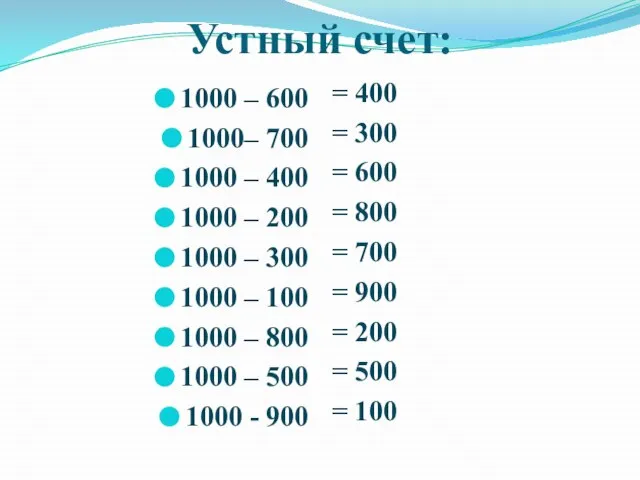 Устный счет:

1000 – 600 = 400
1000– 700 = 300
1000 – 400 = 600
1000 – 200 = 800
1000 – 300 = 700
1000 – 100 = 900
1000 – 800 = 200
1000 – 500 = 500
1000 - 900 = 100